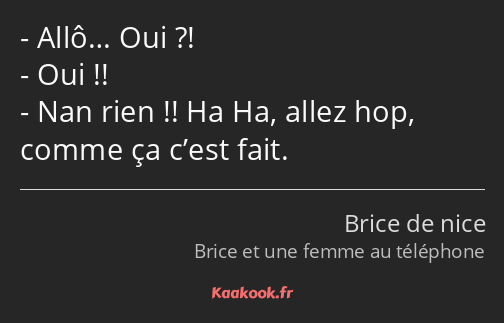 - Allô… Oui ?!
- Oui !!
- Nan rien !! Ha Ha, allez hop, comme ça c’est fait.

Brice de nice
Brice et une femme au téléphone

Kaakook.fr